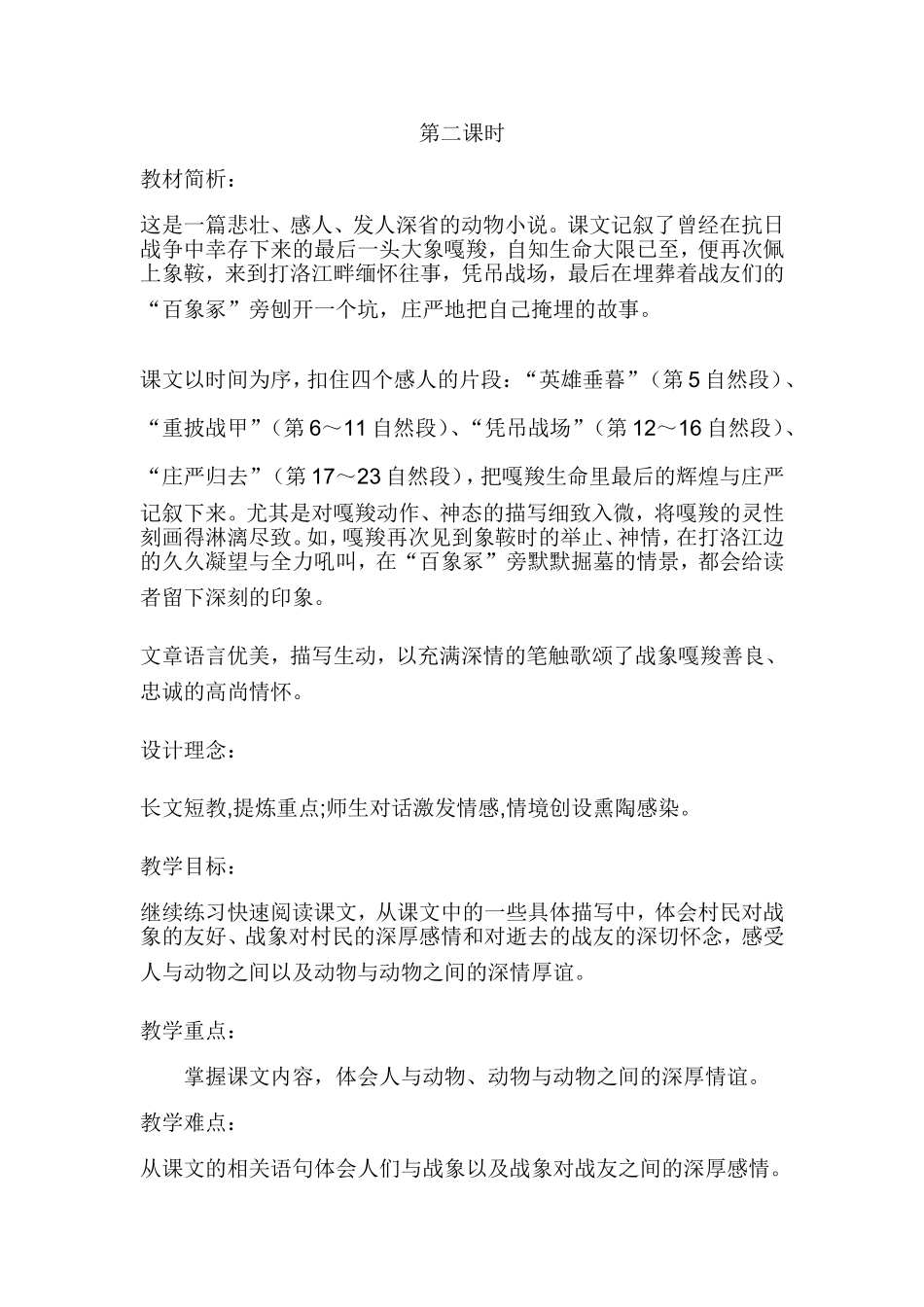 第二课时

教材简析：

这是一篇悲壮、感人、发人深省的动物小说。课文记叙了曾经在抗日战争中幸存下来的最后一头大象嘎羧，自知生命大限已至，便再次佩上象鞍，来到打洛江畔缅怀往事，凭吊战场，最后在埋葬着战友们的“百象冢”旁刨开一个坑，庄严地把自己掩埋的故事。

课文以时间为序，扣住四个感人的片段：“英雄垂暮”（第5自然段）、“重披战甲”（第6～11自然段）、“凭吊战场”（第12～16自然段）、“庄严归去”（第17～23自然段），把嘎羧生命里最后的辉煌与庄严记叙下来。尤其是对嘎羧动作、神态的描写细致入微，将嘎羧的灵性刻画得淋漓尽致。如，嘎羧再次见到象鞍时的举止、神情，在打洛江边的久久凝望与全力吼叫，在“百象冢”旁默默掘墓的情景，都会给读者留下深刻的印象。

文章语言优美，描写生动，以充满深情的笔触歌颂了战象嘎羧善良、忠诚的高尚情怀。

设计理念：

长文短教,提炼重点;师生对话激发情感,情境创设熏陶感染。

教学目标：

继续练习快速阅读课文，从课文中的一些具体描写中，体会村民对战象的友好、战象对村民的深厚感情和对逝去的战友的深切怀念，感受人与动物之间以及动物与动物之间的深情厚谊。

教学重点：

掌握课文内容，体会人与动物、动物与动物之间的深厚情谊。

教学难点：

从课文的相关语句体会人们与战象以及战象对战友之间的深厚感情。